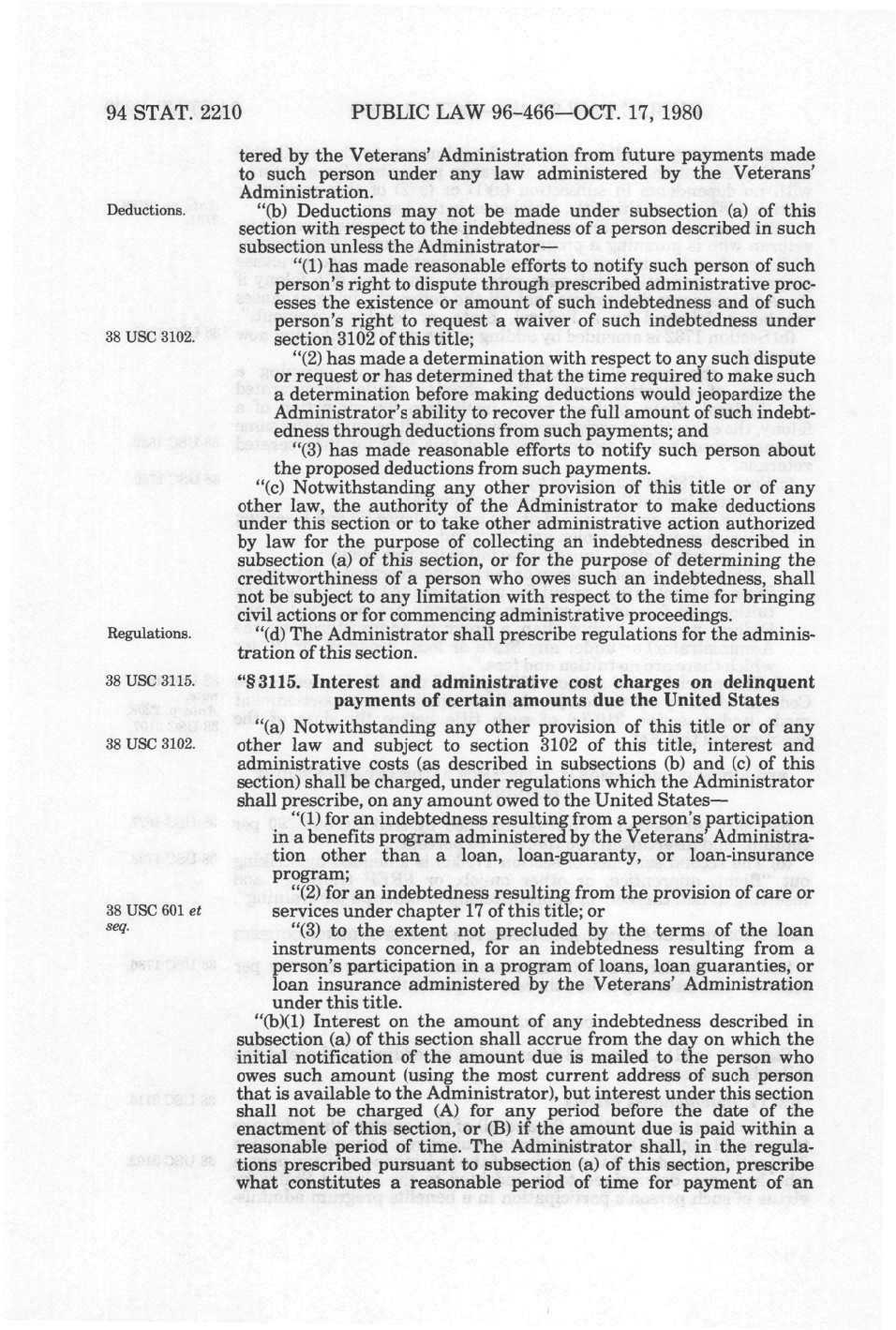 94 STAT. 2210 PUBLIC LAW 96-466—OCT. 17, 1980

tered by the Veterans' Administration from future payments made to such person under any law administered by the Veterans' Administration.

Deductions.

"(b) Deductions may not be made under subsection (a) of this section with respect to the indebtedness of a person described in such subsection unless the Administrator—

"(1) has made reasonable efforts to notify such person of such person's right to dispute through prescribed administrative processes the existence or amount of such indebtedness and of such person's right to request a waiver of such indebtedness under section 3102 of this title;

38 USC 3102.

"(2) has made a determination with respect to any such dispute or request or has determined that the time required to make such a determination before making deductions would jeopardize the Administrator's ability to recover the full amount of such indebtedness through deductions from such payments; and

"(3) has made reasonable efforts to notify such person about the proposed deductions from such payments.

"(c) Notwithstanding any other provision of this title or of any other law, the authority of the Administrator to make deductions under this section or to take other administrative action authorized by law for the purpose of collecting an indebtedness described in subsection (a) of this section, or for the purpose of determining the creditworthiness of a person who owes such an indebtedness, shall not be subject to any limitation with respect to the time for bringing civil actions or for commencing administrative proceedings.

Regulations.

"(d) The Administrator shall prescribe regulations for the administration of this section.

38 USC 3115.

"§ 3115. Interest and administrative cost charges on delinquent payments of certain amounts due the United States

38 USC 3102.

"(a) Notwithstanding any other provision of this title or of any other law and subject to section 3102 of this title, interest and administrative costs (as described in subsections (b) and (c) of this section) shall be charged, under regulations which the Administrator shall prescribe, on any amount owed to the United States—

"(1) for an indebtedness resulting from a person's participation in a benefits program administered by the Veterans' Administration other than a loan, loan-guaranty, or loan-insurance program;

38 USC 601 et seq.

"(2) for an indebtedness resulting from the provision of care or services under chapter 17 of this title; or

"(3) to the extent not precluded by the terms of the loan instruments concerned, for an indebtedness resulting from a person's participation in a program of loans, loan guaranties, or loan insurance administered by the Veterans' Administration under this title.

"(b)(1) Interest on the amount of any indebtedness described in subsection (a) of this section shall accrue from the day on which the initial notification of the amount due is mailed to the person who owes such amount (using the most current address of such person that is available to the Administrator), but interest under this section shall not be charged (A) for any period before the date of the enactment of this section, or (B) if the amount due is paid within a reasonable period of time. The Administrator shall, in the regulations prescribed pursuant to subsection (a) of this section, prescribe what constitutes a reasonable period of time for payment of an